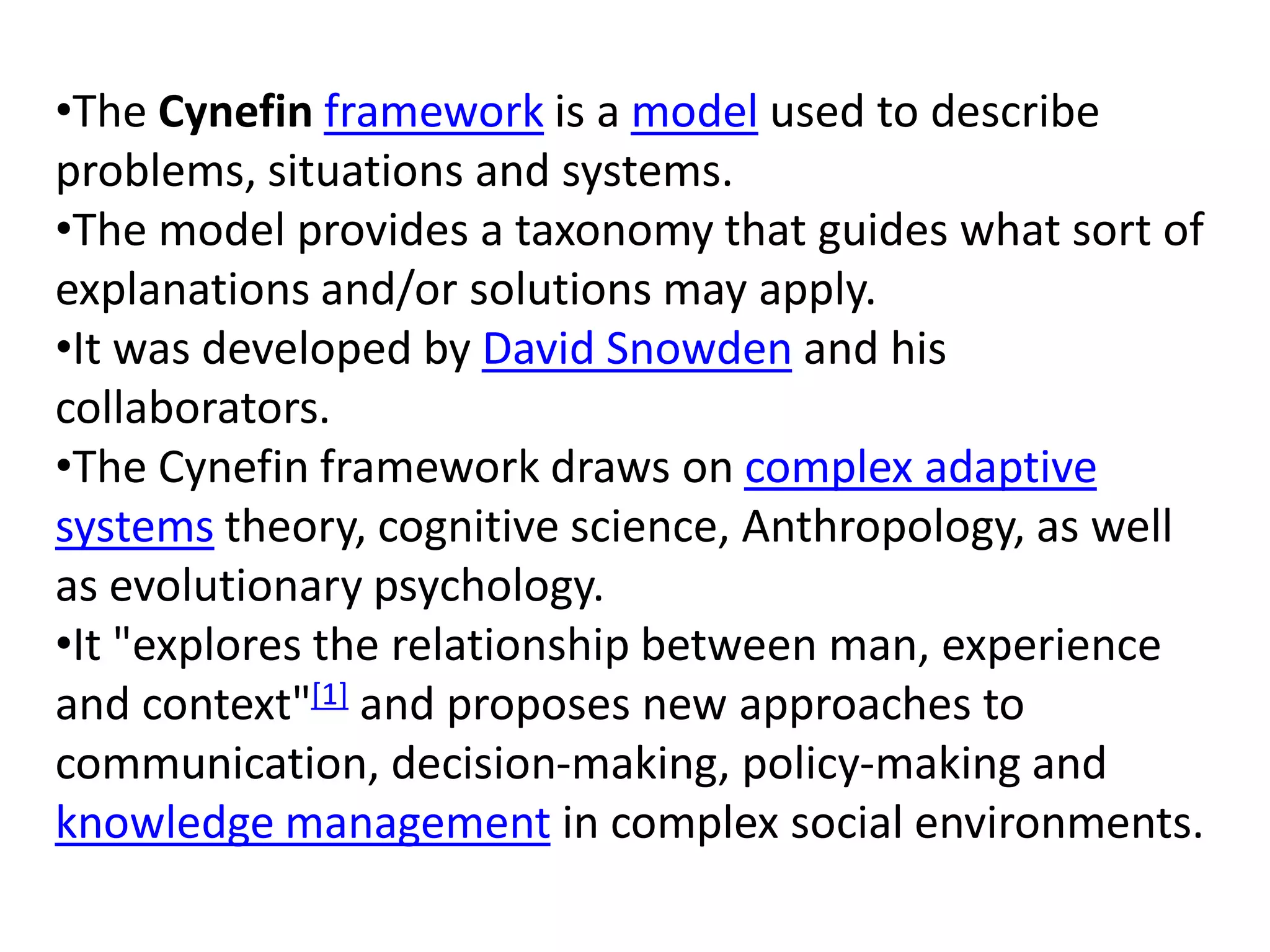 • The Cynefin framework is a model used to describe problems, situations and systems.
• The model provides a taxonomy that guides what sort of explanations and/or solutions may apply.
• It was developed by David Snowden and his collaborators.
• The Cynefin framework draws on complex adaptive systems theory, cognitive science, Anthropology, as well as evolutionary psychology.
• It "explores the relationship between man, experience and context"$^{[1]}$ and proposes new approaches to communication, decision-making, policy-making and knowledge management in complex social environments.